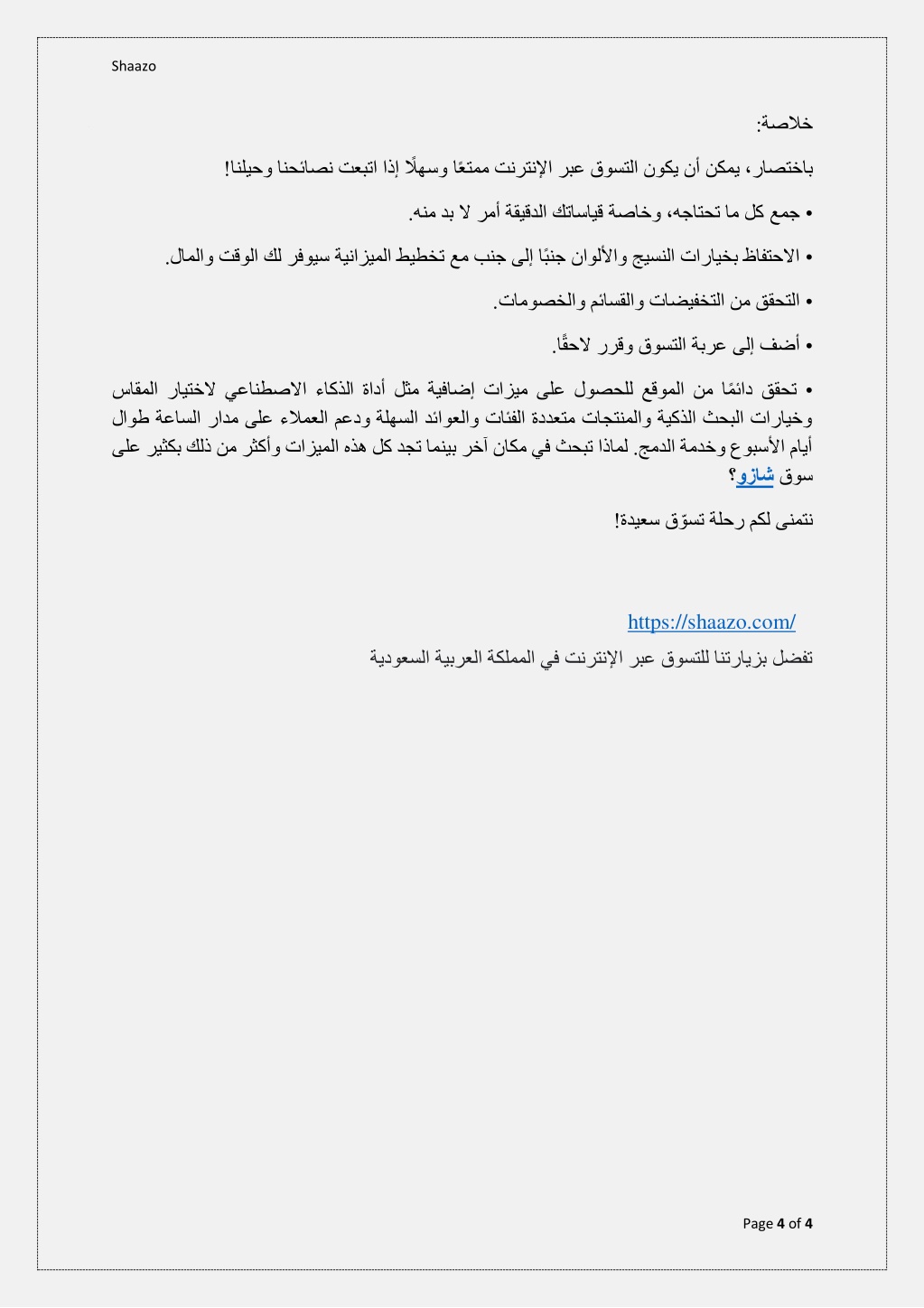 Shaazo

خلاصة:

باختصار، يمكن أن يكون التسوق عبر الإنترنت ممتعًا وسهلًا إذا اتبعت نصائحنا وحيلنا!

• جمع كل ما تحتاجه، وخاصة قياساتك الدقيقة أمر لا بد منه.

• الاحتفاظ بخيارات النسيج والألوان جنبًا إلى جنب مع تخطيط الميزانية سيوفر لك الوقت والمال.

• التحقق من التخفيضات والقسائم والخصومات.

• أضف إلى عربة التسوق وقرر لاحقًا.

• تحقق دائمًا من الموقع للحصول على ميزات إضافية مثل أداة الذكاء الاصطناعي لاختيار المقاس وخيارات البحث الذكية والمنتجات متعددة الفئات والعوائد السهلة ودعم العملاء على مدار الساعة طوال أيام الأسبوع وخدمة الدمج. لماذا تبحث في مكان آخر بينما تجد كل هذه الميزات وأكثر من ذلك بكثير على سوق شازو؟

نتمنى لكم رحلة تسوّق سعيدة!

https://shaazo.com/
تفضل بزيارتنا للتسوق عبر الإنترنت في المملكة العربية السعودية

Page 4 of 4